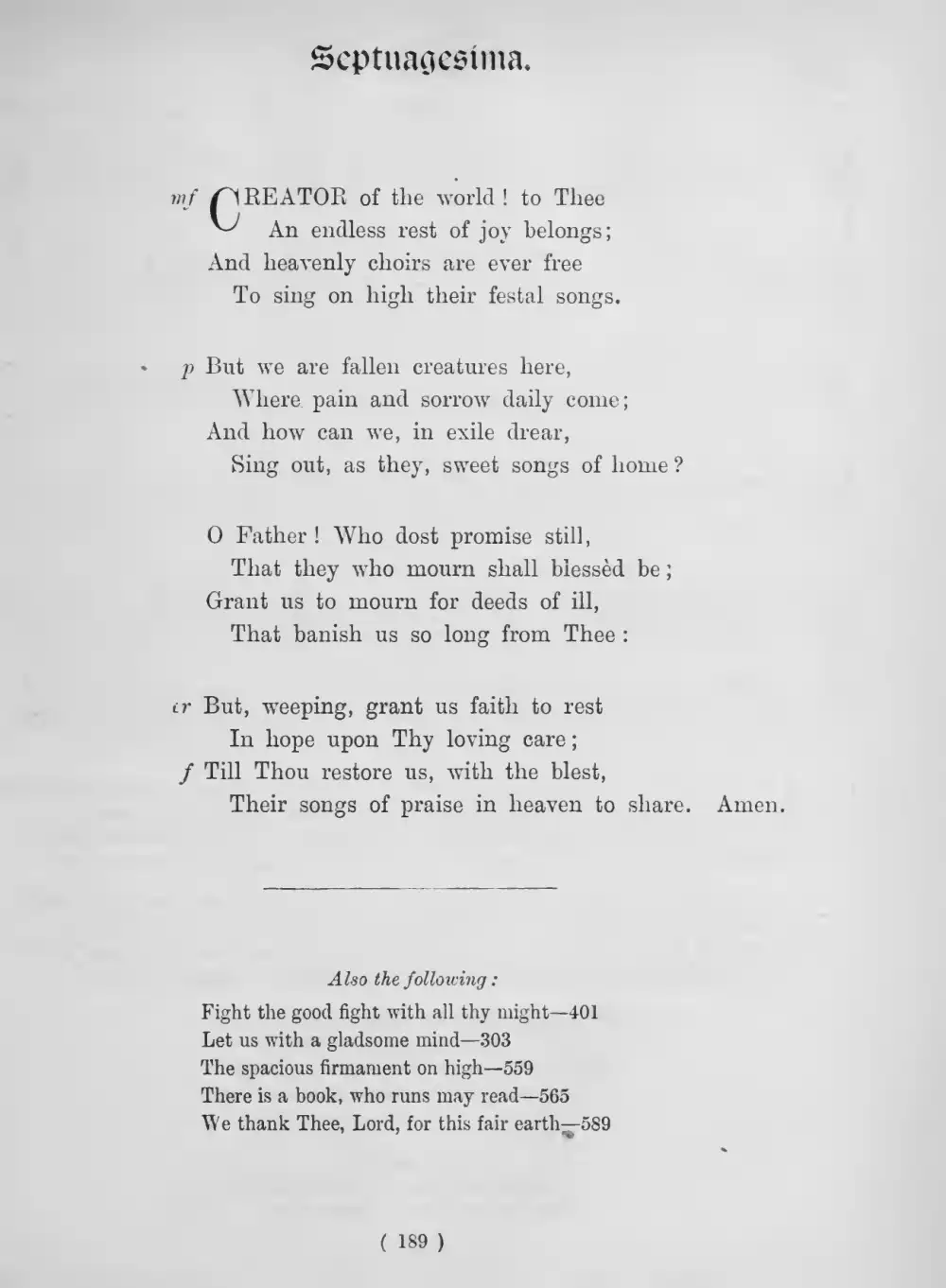 Septuagesima.

mf CREATOR of the world! to Thee
An endless rest of joy belongs;
And heavenly choirs are ever free
To sing on high their festal songs.

p But we are fallen creatures here,
Where pain and sorrow daily come;
And how can we, in exile drear,
Sing out, as they, sweet songs of home?

O Father! Who dost promise still,
That they who mourn shall blessèd be;
Grant us to mourn for deeds of ill,
That banish us so long from Thee:

cr But, weeping, grant us faith to rest
In hope upon Thy loving care;
f Till Thou restore us, with the blest,
Their songs of praise in heaven to share. Amen.

Also the following:
Fight the good fight with all thy might—401
Let us with a gladsome mind—303
The spacious firmament on high—559
There is a book, who runs may read—565
We thank Thee, Lord, for this fair earth—589

( 189 )